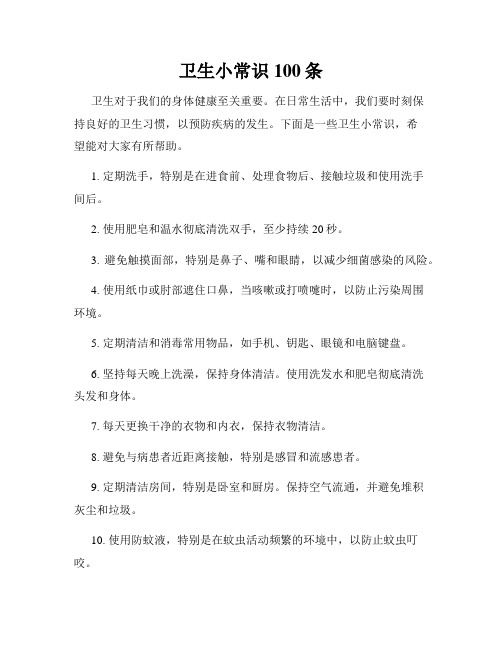 卫生小常识 100 条

卫生对于我们的身体健康至关重要。在日常生活中，我们要时刻保持良好的卫生习惯，以预防疾病的发生。下面是一些卫生小常识，希望能对大家有所帮助。

1. 定期洗手，特别是在进食前、处理食物后、接触垃圾和使用洗手间后。

2. 使用肥皂和温水彻底清洗双手，至少持续 20 秒。

3. 避免触摸面部，特别是鼻子、嘴和眼睛，以减少细菌感染的风险。

4. 使用纸巾或肘部遮住口鼻，当咳嗽或打喷嚏时，以防止污染周围环境。

5. 定期清洁和消毒常用物品，如手机、钥匙、眼镜和电脑键盘。

6. 坚持每天晚上洗澡，保持身体清洁。使用洗发水和肥皂彻底清洗头发和身体。

7. 每天更换干净的衣物和内衣，保持衣物清洁。

8. 避免与病患者近距离接触，特别是感冒和流感患者。

9. 定期清洁房间，特别是卧室和厨房。保持空气流通，并避免堆积灰尘和垃圾。

10. 使用防蚊液，特别是在蚊虫活动频繁的环境中，以防止蚊虫叮咬。